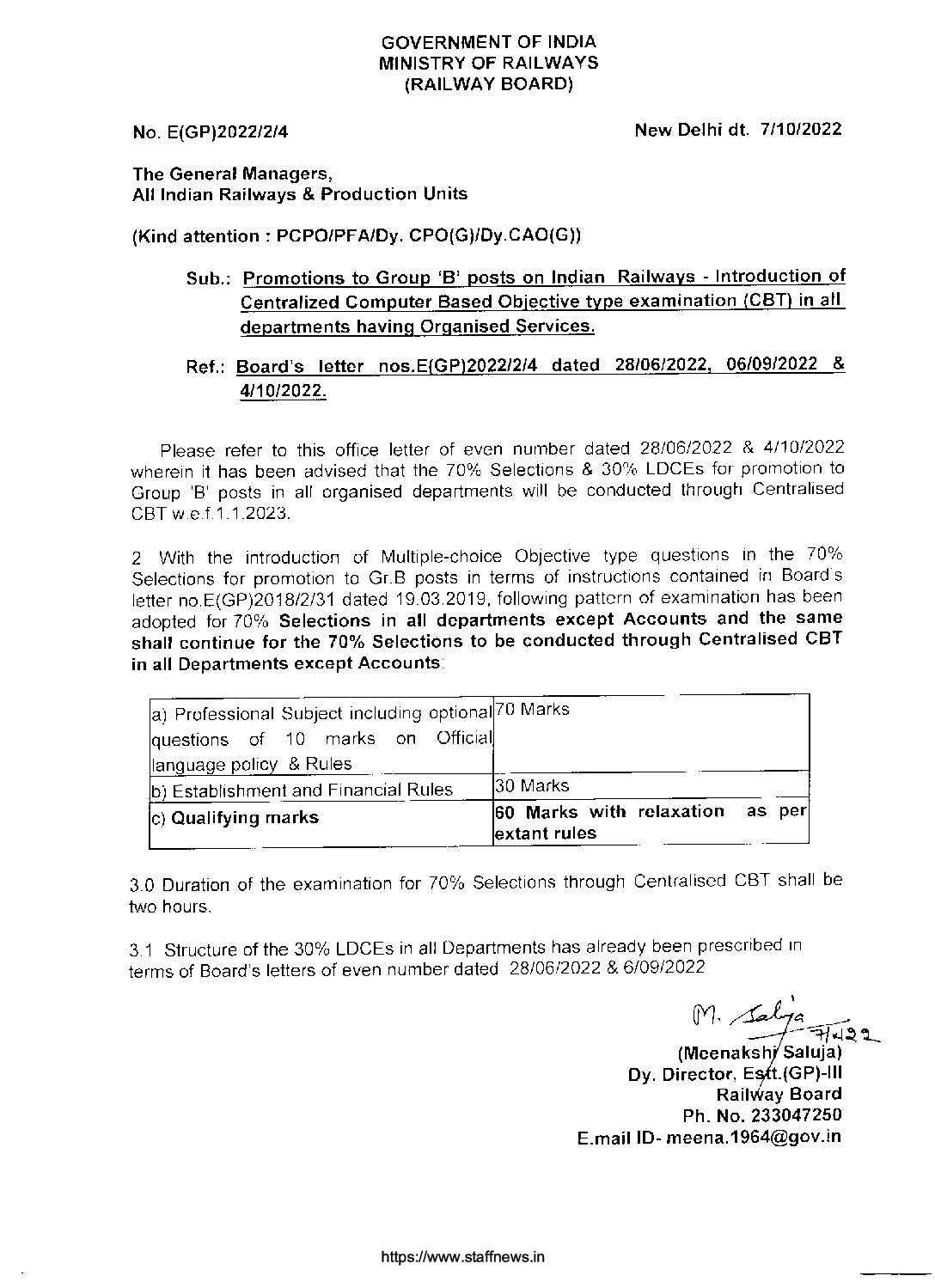 GOVERNMENT OF INDIA
MINISTRY OF RAILWAYS
(RAILWAY BOARD)

No. E(GP)2022/2/4

New Delhi dt. 7/10/2022

The General Managers,
All Indian Railways & Production Units

(Kind attention : PCPO/PFA/Dy. CPO(G)/Dy.CAO(G))

Sub.: Promotions to Group 'B' posts on Indian Railways - Introduction of Centralized Computer Based Objective type examination (CBT) in all departments having Organised Services.

Ref.: Board's letter nos.E(GP)2022/2/4 dated 28/06/2022, 06/09/2022 & 4/10/2022.

Please refer to this office letter of even number dated 28/06/2022 & 4/10/2022 wherein it has been advised that the 70% Selections & 30% LDCEs for promotion to Group 'B' posts in all organised departments will be conducted through Centralised CBT w.e.f.1.1.2023.

2 With the introduction of Multiple-choice Objective type questions in the 70% Selections for promotion to Gr.B posts in terms of instructions contained in Board's letter no.E(GP)2018/2/31 dated 19.03.2019, following pattern of examination has been adopted for 70% Selections in all departments except Accounts and the same shall continue for the 70% Selections to be conducted through Centralised CBT in all Departments except Accounts:

| a) Professional Subject including optional questions of 10 marks on Official language policy & Rules | 70 Marks |
|---|---|
| b) Establishment and Financial Rules | 30 Marks |
| c) Qualifying marks | 60 Marks with relaxation as per extant rules |

3.0 Duration of the examination for 70% Selections through Centralised CBT shall be two hours.

3.1 Structure of the 30% LDCEs in all Departments has already been prescribed in terms of Board's letters of even number dated 28/06/2022 & 6/09/2022

M. Saluja
7/10/22
(Meenakshi Saluja)
Dy. Director, Estt.(GP)-III
Railway Board
Ph. No. 233047250
E.mail ID- meena.1964@gov.in

https://www.staffnews.in